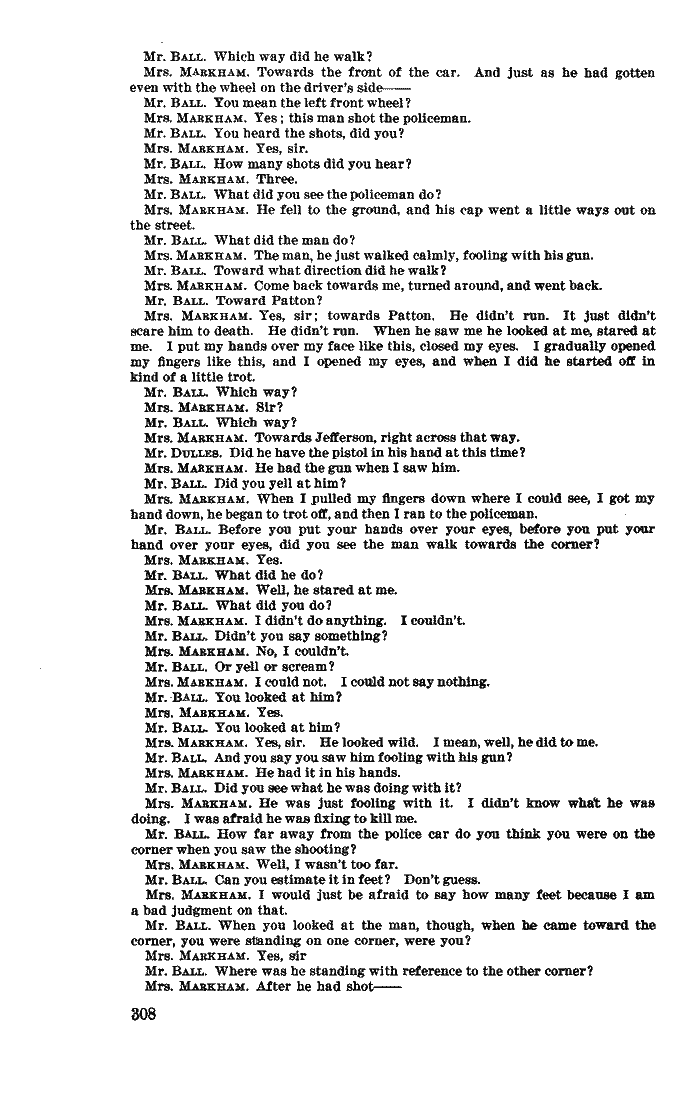 Mr. BALL. Which way did he walk?

Mrs. MARKHAM. Towards the front of the car. And just as he had gotten even with the wheel on the driver's side——

Mr. BALL. You mean the left front wheel?

Mrs. MARKHAM. Yes; this man shot the policeman.

Mr. BALL. You heard the shots, did you?

Mrs. MARKHAM. Yes, sir.

Mr. BALL. How many shots did you hear?

Mrs. MARKHAM. Three.

Mr. BALL. What did you see the policeman do?

Mrs. MARKHAM. He fell to the ground, and his cap went a little ways out on the street.

Mr. BALL. What did the man do?

Mrs. MARKHAM. The man, he just walked calmly, fooling with his gun.

Mr. BALL. Toward what direction did he walk?

Mrs. MARKHAM. Come back towards me, turned around, and went back.

Mr. BALL. Toward Patton?

Mrs. MARKHAM. Yes, sir; towards Patton. He didn't run. It just didn't scare him to death. He didn't run. When he saw me he looked at me, stared at me. I put my hands over my face like this, closed my eyes. I gradually opened my fingers like this, and I opened my eyes, and when I did he started off in kind of a little trot.

Mr. BALL. Which way?

Mrs. MARKHAM. Sir?

Mr. BALL. Which way?

Mrs. MARKHAM. Towards Jefferson, right across that way.

Mr. DULLES. Did he have the pistol in his hand at this time?

Mrs. MARKHAM. He had the gun when I saw him.

Mr. BALL. Did you yell at him?

Mrs. MARKHAM. When I pulled my fingers down where I could see, I got my hand down, he began to trot off, and then I ran to the policeman.

Mr. BALL. Before you put your hands over your eyes, before you put your hand over your eyes, did you see the man walk towards the corner?

Mrs. MARKHAM. Yes.

Mr. BALL. What did he do?

Mrs. MARKHAM. Well, he stared at me.

Mr. BALL. What did you do?

Mrs. MARKHAM. I didn't do anything. I couldn't.

Mr. BALL. Didn't you say something?

Mrs. MARKHAM. No, I couldn't.

Mr. BALL. Or yell or scream?

Mrs. MARKHAM. I could not. I could not say nothing.

Mr. BALL. You looked at him?

Mrs. MARKHAM. Yes.

Mr. BALL. You looked at him?

Mrs. MARKHAM. Yes, sir. He looked wild. I mean, well, he did to me.

Mr. BALL. And you say you saw him fooling with his gun?

Mrs. MARKHAM. He had it in his hands.

Mr. BALL. Did you see what he was doing with it?

Mrs. MARKHAM. He was just fooling with it. I didn't know what he was doing. I was afraid he was fixing to kill me.

Mr. BALL. How far away from the police car do you think you were on the corner when you saw the shooting?

Mrs. MARKHAM. Well, I wasn't too far.

Mr. BALL. Can you estimate it in feet? Don't guess.

Mrs. MARKHAM. I would just be afraid to say how many feet because I am a bad judgment on that.

Mr. BALL. When you looked at the man, though, when he came toward the corner, you were standing on one corner, were you?

Mrs. MARKHAM. Yes, sir

Mr. BALL. Where was he standing with reference to the other corner?

Mrs. MARKHAM. After he had shot——

308